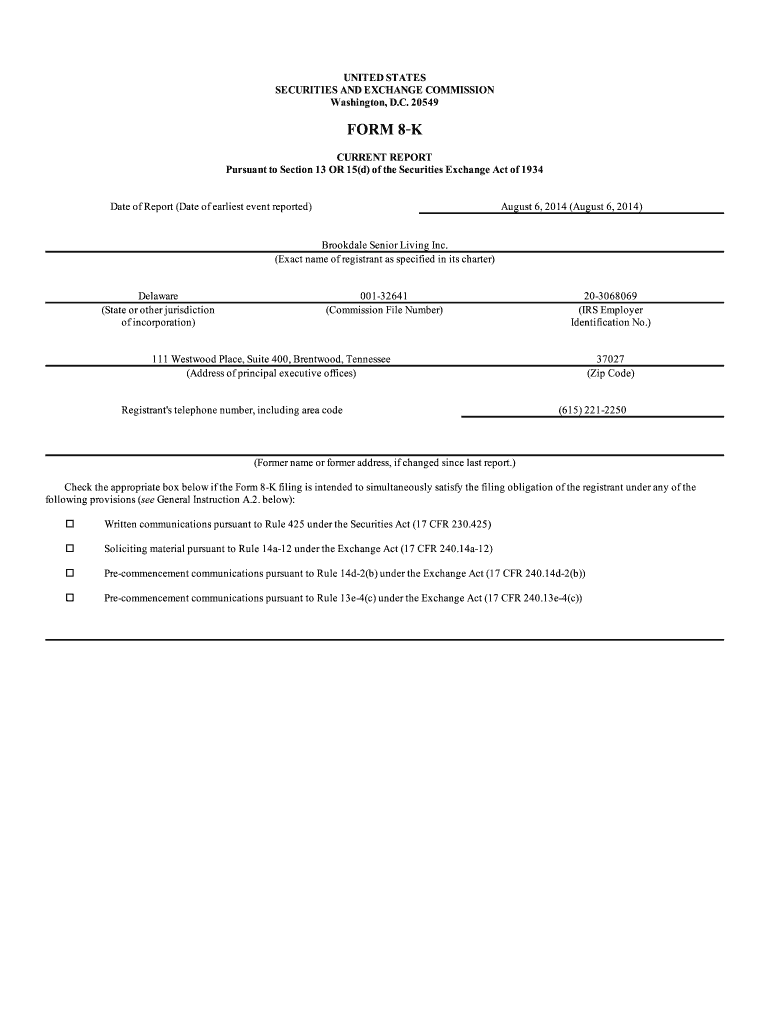 UNITED STATES
SECURITIES AND EXCHANGE COMMISSION
Washington, D.C. 20549

FORM 8-K

CURRENT REPORT
Pursuant to Section 13 OR 15(d) of the Securities Exchange Act of 1934

Date of Report (Date of earliest event reported) August 6, 2014 (August 6, 2014)

Brookdale Senior Living Inc.
(Exact name of registrant as specified in its charter)

Delaware
(State or other jurisdiction of incorporation)

001-32641
(Commission File Number)

20-3068069
(IRS Employer Identification No.)

111 Westwood Place, Suite 400, Brentwood, Tennessee
(Address of principal executive offices)

37027
(Zip Code)

Registrant's telephone number, including area code (615) 221-2250

(Former name or former address, if changed since last report.)

Check the appropriate box below if the Form 8-K filing is intended to simultaneously satisfy the filing obligation of the registrant under any of the following provisions (see General Instruction A.2. below):

☐ Written communications pursuant to Rule 425 under the Securities Act (17 CFR 230.425)

☐ Soliciting material pursuant to Rule 14a-12 under the Exchange Act (17 CFR 240.14a-12)

☐ Pre-commencement communications pursuant to Rule 14d-2(b) under the Exchange Act (17 CFR 240.14d-2(b))

☐ Pre-commencement communications pursuant to Rule 13e-4(c) under the Exchange Act (17 CFR 240.13e-4(c))